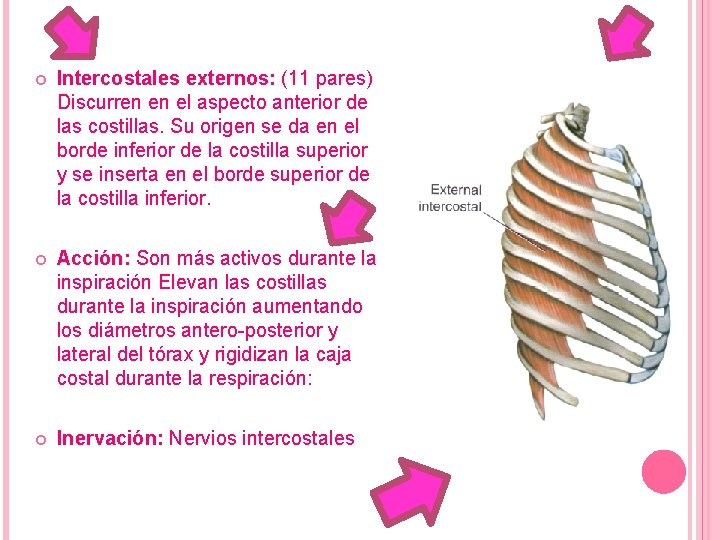 Intercostales externos: (11 pares) Discurren en el aspecto anterior de las costillas. Su origen se da en el borde inferior de la costilla superior y se inserta en el borde superior de la costilla inferior.

Acción: Son más activos durante la inspiración Elevan las costillas durante la inspiración aumentando los diámetros antero-posterior y lateral del tórax y rigidizan la caja costal durante la respiración:

Inervación: Nervios intercostales

External intercostal